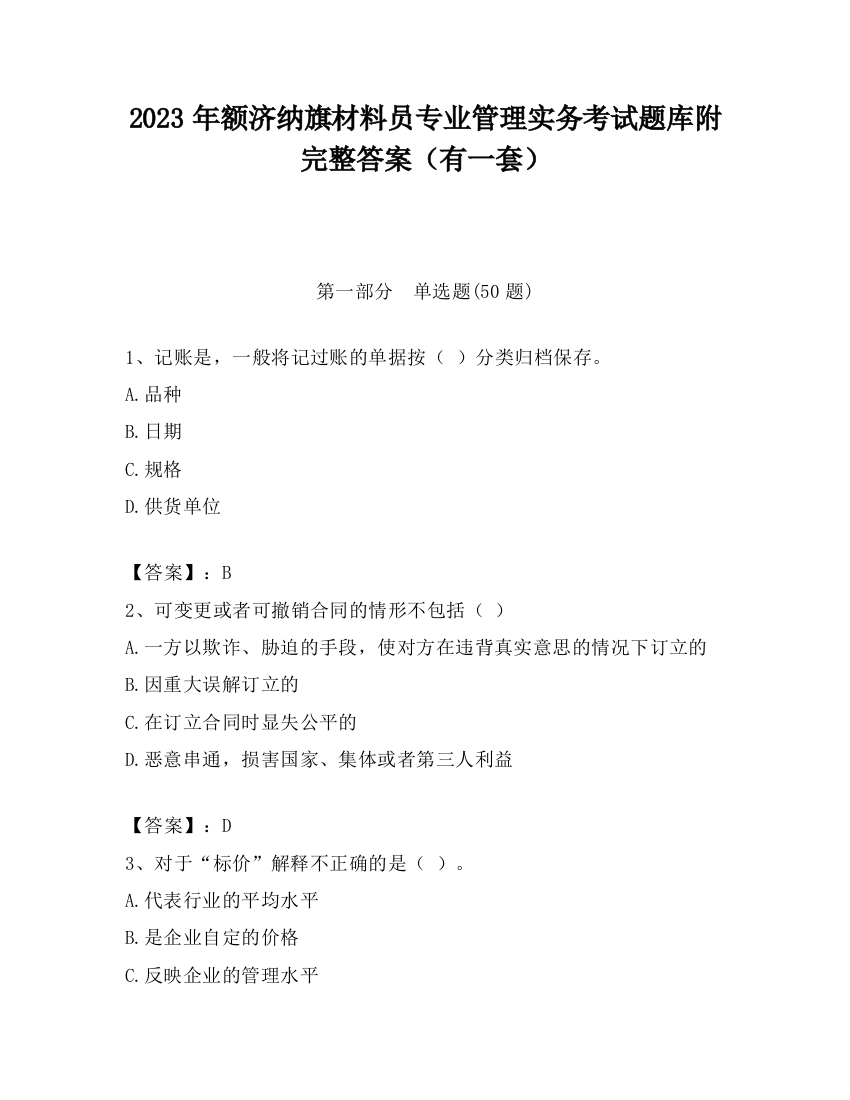 2023 年额济纳旗材料员专业管理实务考试题库附完整答案（有一套）

第一部分 单选题(50 题)

1、记账是，一般将记过账的单据按（ ）分类归档保存。

A.品种

B.日期

C.规格

D.供货单位

【答案】：B

2、可变更或者可撤销合同的情形不包括（ ）

A.一方以欺诈、胁迫的手段，使对方在违背真实意思的情况下订立的

B.因重大误解订立的

C.在订立合同时显失公平的

D.恶意串通，损害国家、集体或者第三人利益

【答案】：D

3、对于“标价”解释不正确的是（ ）。

A.代表行业的平均水平

B.是企业自定的价格

C.反映企业的管理水平